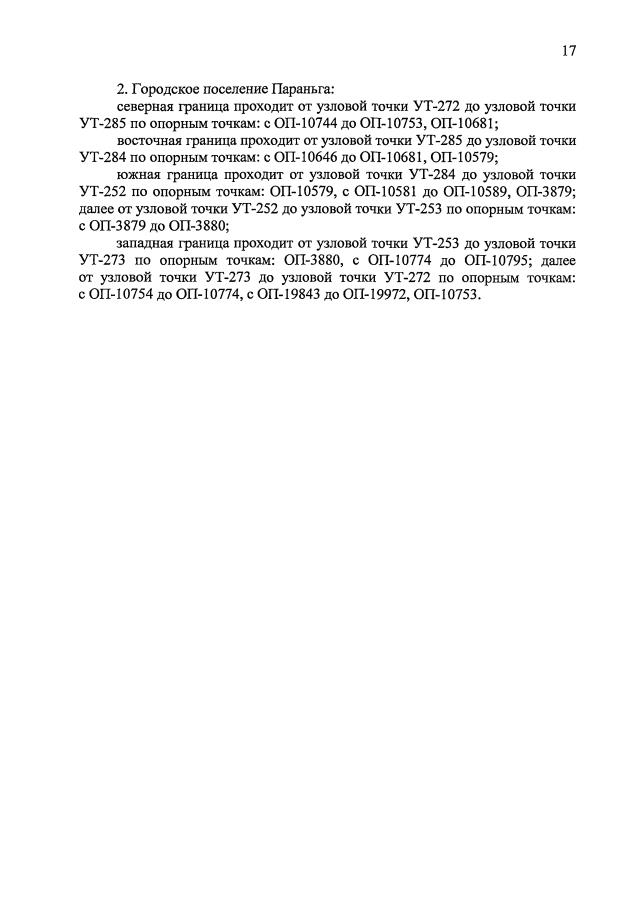 17

2. Городское поселение Параньга:

северная граница проходит от узловой точки УТ-272 до узловой точки УТ-285 по опорным точкам: с ОП-10744 до ОП-10753, ОП-10681;

восточная граница проходит от узловой точки УТ-285 до узловой точки УТ-284 по опорным точкам: с ОП-10646 до ОП-10681, ОП-10579;

южная граница проходит от узловой точки УТ-284 до узловой точки УТ-252 по опорным точкам: ОП-10579, с ОП-10581 до ОП-10589, ОП-3879; далее от узловой точки УТ-252 до узловой точки УТ-253 по опорным точкам: с ОП-3879 до ОП-3880;

западная граница проходит от узловой точки УТ-253 до узловой точки УТ-273 по опорным точкам: ОП-3880, с ОП-10774 до ОП-10795; далее от узловой точки УТ-273 до узловой точки УТ-272 по опорным точкам: с ОП-10754 до ОП-10774, с ОП-19843 до ОП-19972, ОП-10753.